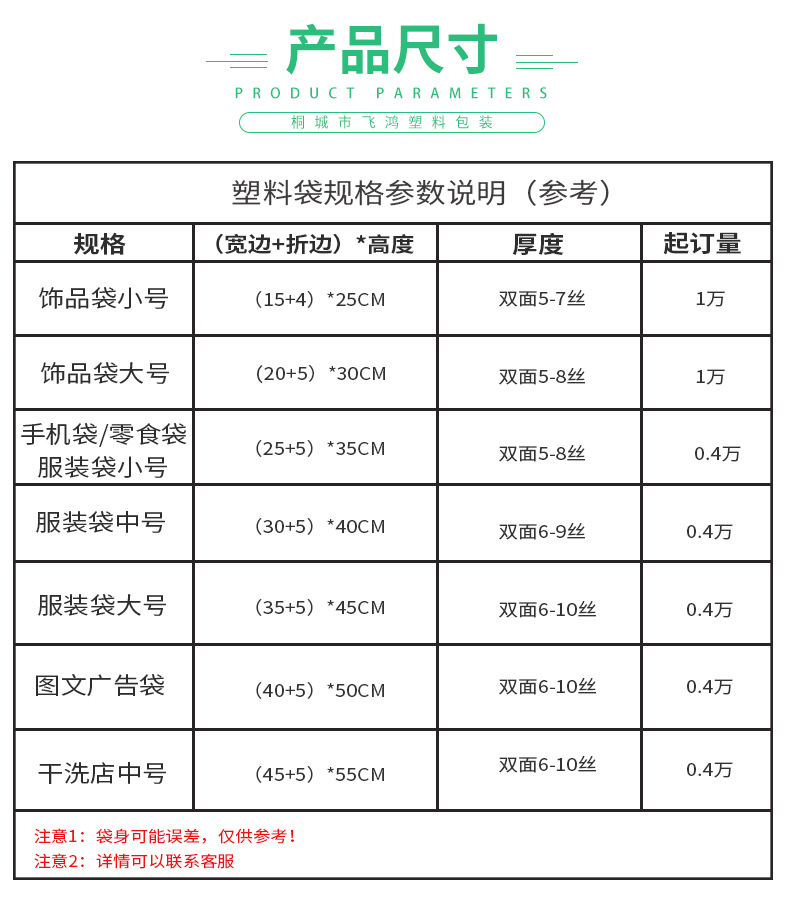 产品尺寸
PRODUCT PARAMETERS
桐城市飞鸿塑料包装

塑料袋规格参数说明（参考）

| 规格 | （宽边+折边）*高度 | 厚度 | 起订量 |
|---|---|---|---|
| 饰品袋小号 | （15+4）*25CM | 双面5-7丝 | 1万 |
| 饰品袋大号 | （20+5）*30CM | 双面5-8丝 | 1万 |
| 手机袋/零食袋 服装袋小号 | （25+5）*35CM | 双面5-8丝 | 0.4万 |
| 服装袋中号 | （30+5）*40CM | 双面6-9丝 | 0.4万 |
| 服装袋大号 | （35+5）*45CM | 双面6-10丝 | 0.4万 |
| 图文广告袋 | （40+5）*50CM | 双面6-10丝 | 0.4万 |
| 干洗店中号 | （45+5）*55CM | 双面6-10丝 | 0.4万 |

注意1：袋身可能误差，仅供参考！
注意2：详情可以联系客服